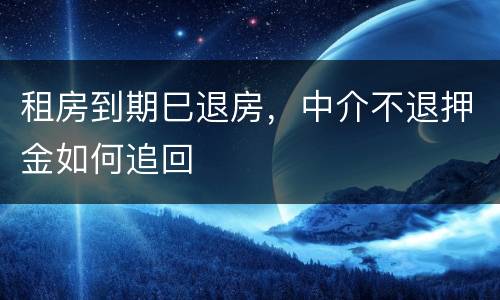 租房到期已退房，中介不退押金如何追回